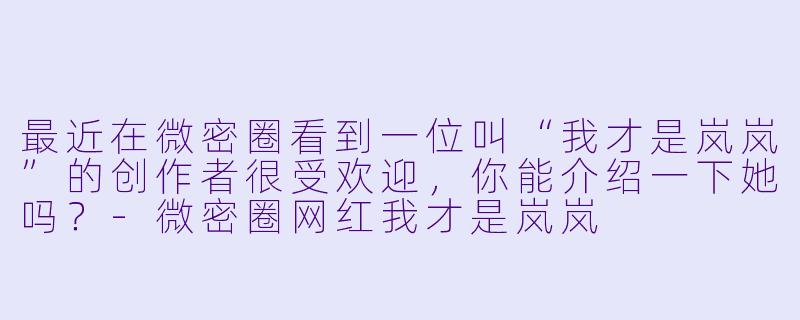 最近在微密圈看到一位叫“我才是岚岚”的创作者很受欢迎，你能介绍一下她吗？ - 微密圈网红我才是岚岚